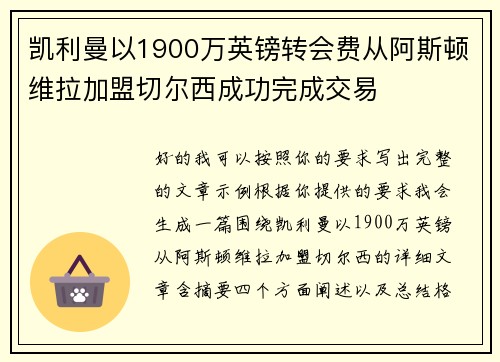 凯利曼以1900万英镑转会费从阿斯顿维拉加盟切尔西成功完成交易

好的我可以按照你的要求写出完整的文章示例根据你提供的要求我会生成一篇围绕凯利曼以1900万英镑从阿斯顿维拉加盟切尔西的详细文章含摘要四个方面阐述以及总结格